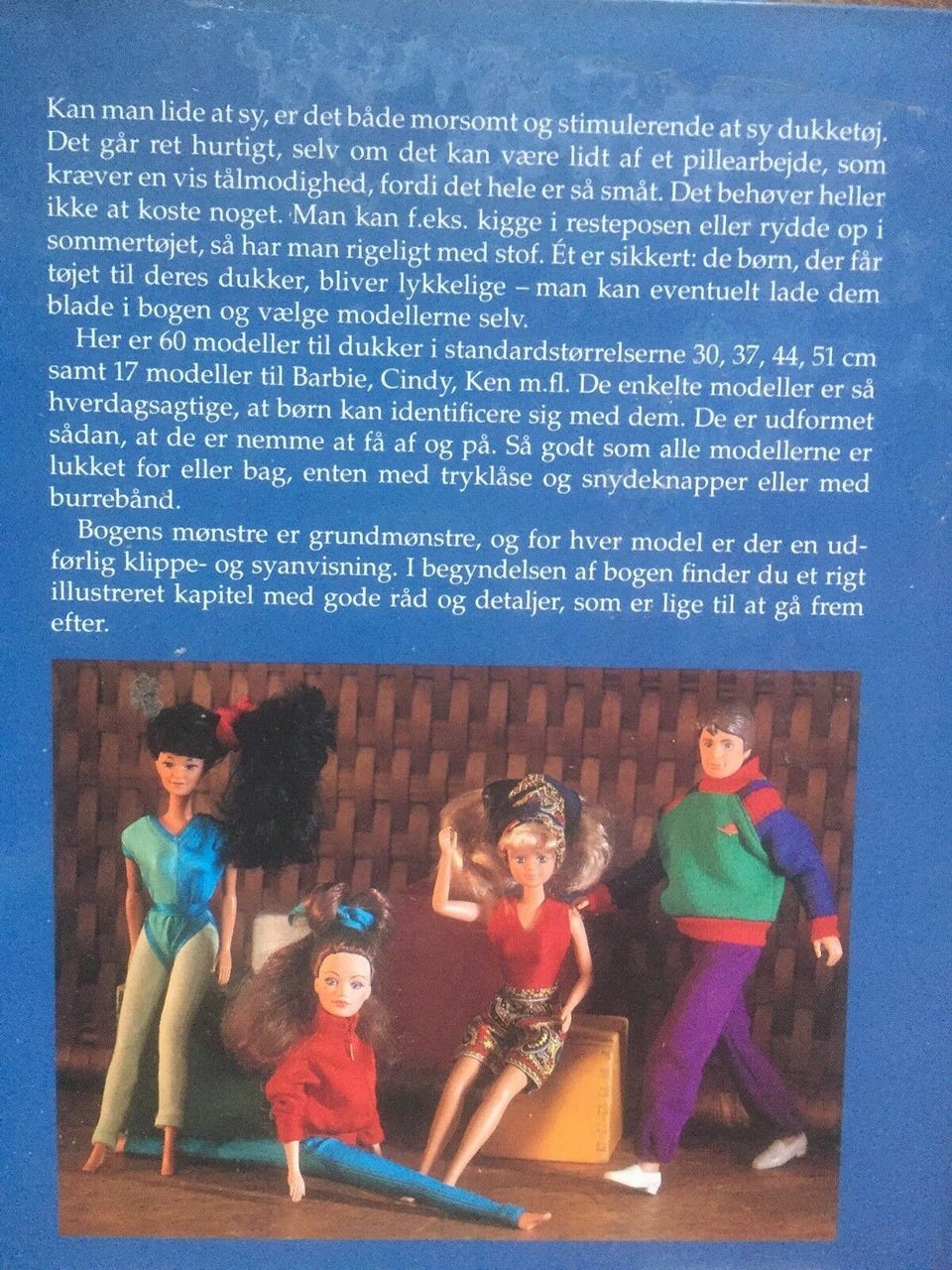 Kan man lide at sy, er det både morsomt og stimulerende at sy dukketøj. Det går ret hurtigt, selv om det kan være lidt af et pillearbejde, som kræver en vis tålmodighed, fordi det hele er så småt. Det behøver heller ikke at koste noget. Man kan f.eks. kigge i resteposen eller rydde op i sommertøjet, så har man rigeligt med stof. Ét er sikkert: de børn, der får tøjet til deres dukker, bliver lykkelige – man kan eventuelt lade dem blade i bogen og vælge modellerne selv.

Her er 60 modeller til dukker i standardstørrelserne 30, 37, 44, 51 cm samt 17 modeller til Barbie, Cindy, Ken m.fl. De enkelte modeller er så hverdagsagtige, at børn kan identificere sig med dem. De er udformet sådan, at de er nemme at få af og på. Så godt som alle modellerne er lukket for eller bag, enten med tryklåse og snydeknapper eller med burrebånd.

Bogens mønstre er grundmønstre, og for hver model er der en udførlig klippe- og syanvisning. I begyndelsen af bogen finder du et rigt illustreret kapitel med gode råd og detaljer, som er lige til at gå frem efter.